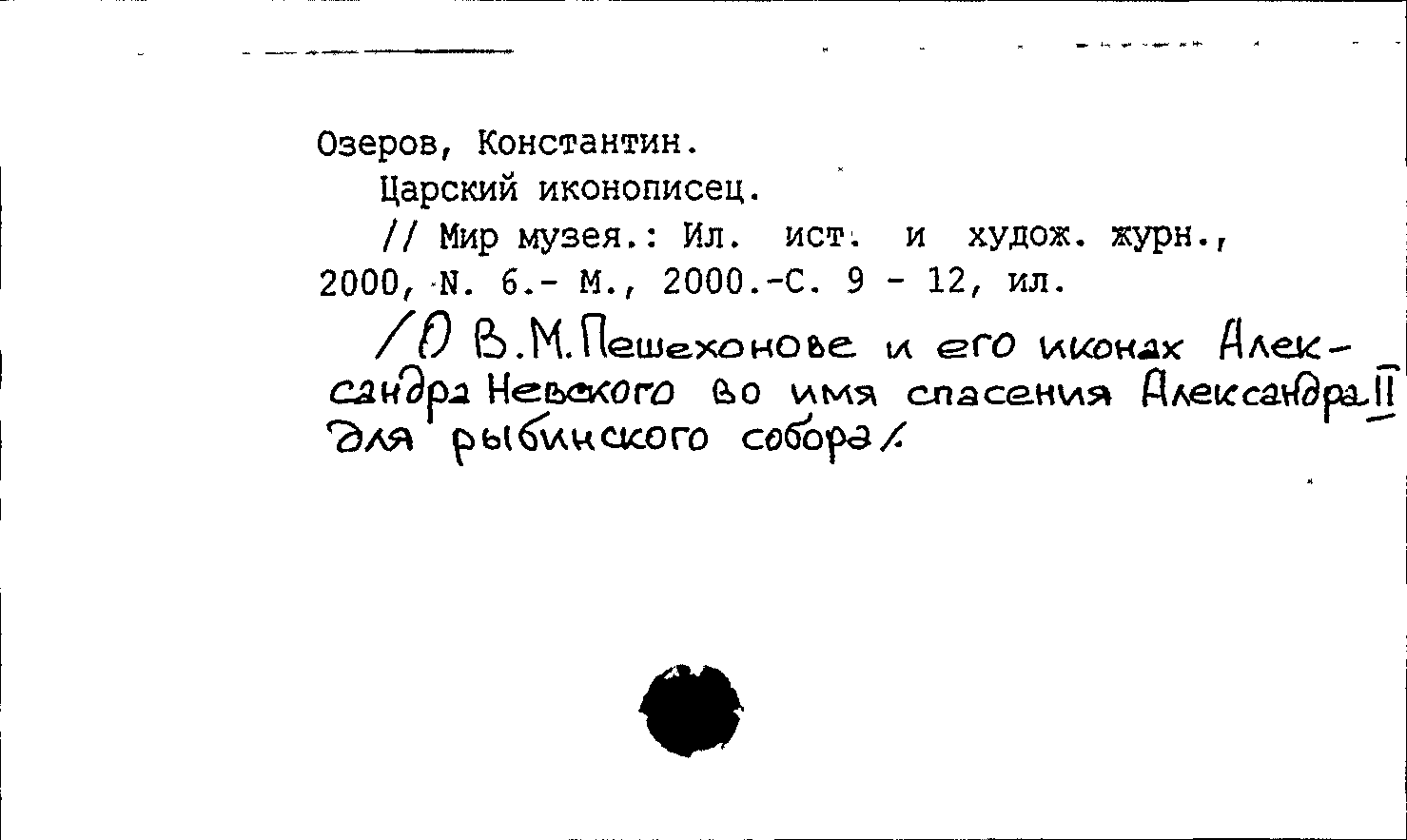 Озеров, Константин.
Царский иконописец.
// Мир музея.: Ил. ист. и худож. журн., 2000, N. 6.- М., 2000.-С. 9 - 12, ил.

/О В.М.Пешехонове и его иконах Александра Невского во имя спасения Александра II для рыбинского собора/.